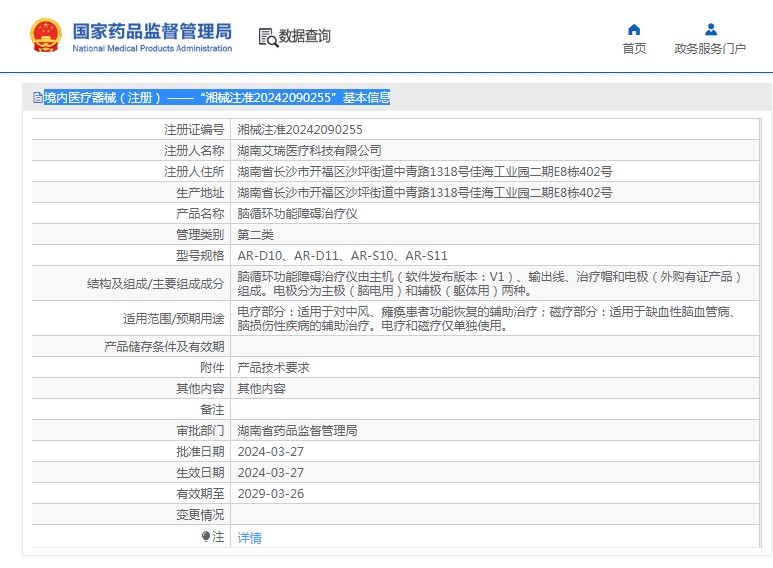 国家药品监督管理局
National Medical Products Administration

数据查询

首页
政务服务门户

境内医疗器械（注册）——“湘械注准20242090255”基本信息

| | |
|---|---|
| 注册证编号 | 湘械注准20242090255 |
| 注册人名称 | 湖南艾瑞医疗科技有限公司 |
| 注册人住所 | 湖南省长沙市开福区沙坪街道中青路1318号佳海工业园二期E8栋402号 |
| 生产地址 | 湖南省长沙市开福区沙坪街道中青路1318号佳海工业园二期E8栋402号 |
| 产品名称 | 脑循环功能障碍治疗仪 |
| 管理类别 | 第二类 |
| 型号规格 | AR-D10、AR-D11、AR-S10、AR-S11 |
| 结构及组成/主要组成成分 | 脑循环功能障碍治疗仪由主机（软件发布版本：V1）、输出线、治疗帽和电极（外购有证产品）组成。电极分为主极（脑电用）和辅极（躯体用）两种。 |
| 适用范围/预期用途 | 电疗部分：适用于对中风、瘫痪患者功能恢复的辅助治疗；磁疗部分：适用于缺血性脑血管病、脑损伤性疾病的辅助治疗。电疗和磁疗仅单独使用。 |
| 产品储存条件及有效期 | |
| 附件 | 产品技术要求 |
| 其他内容 | 其他内容 |
| 备注 | |
| 审批部门 | 湖南省药品监督管理局 |
| 批准日期 | 2024-03-27 |
| 生效日期 | 2024-03-27 |
| 有效期至 | 2029-03-26 |
| 变更情况 | |
| 注 | 详情 |